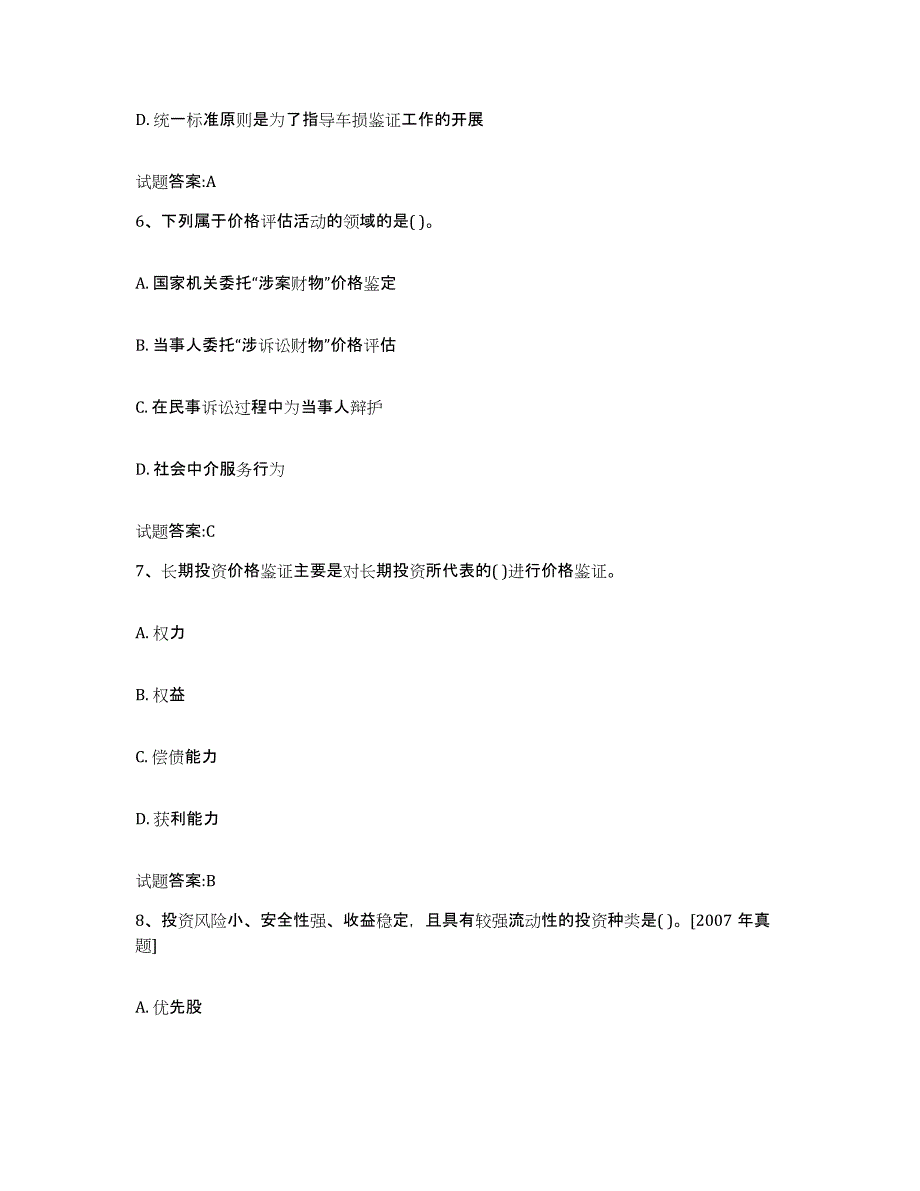 D. 统一标准原则是为了指导车损鉴证工作的开展

试题答案:A

6、下列属于价格评估活动的领域的是( )。

A. 国家机关委托“涉案财物”价格鉴定

B. 当事人委托“涉诉讼财物”价格评估

C. 在民事诉讼过程中为当事人辩护

D. 社会中介服务行为

试题答案:C

7、长期投资价格鉴证主要是对长期投资所代表的( )进行价格鉴证。

A. 权力

B. 权益

C. 偿债能力

D. 获利能力

试题答案:B

8、投资风险小、安全性强、收益稳定，且具有较强流动性的投资种类是( )。[2007 年真题]

A. 优先股